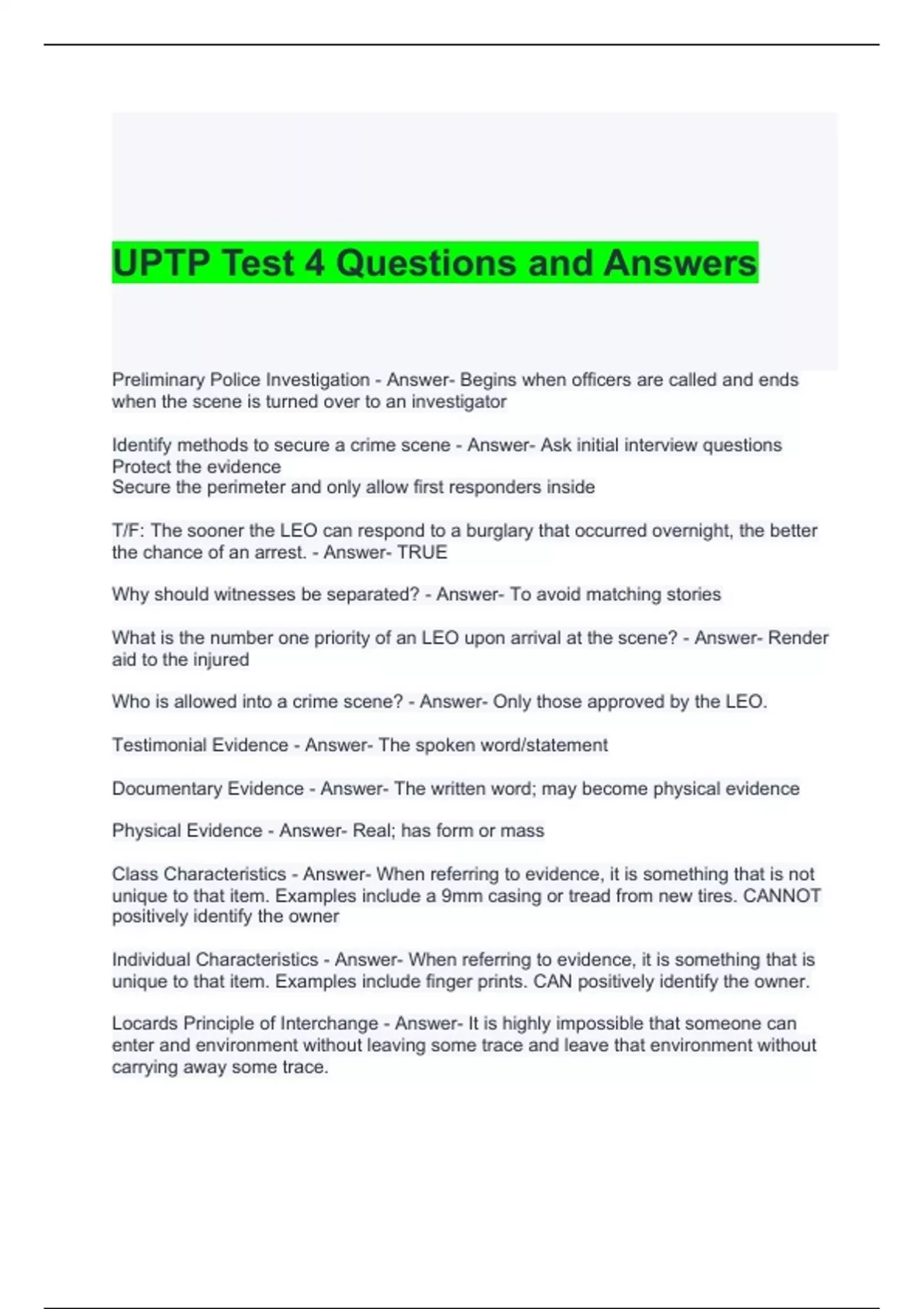 UPTP Test 4 Questions and Answers

Preliminary Police Investigation - Answer- Begins when officers are called and ends when the scene is turned over to an investigator

Identify methods to secure a crime scene - Answer- Ask initial interview questions
Protect the evidence
Secure the perimeter and only allow first responders inside

T/F: The sooner the LEO can respond to a burglary that occurred overnight, the better the chance of an arrest. - Answer- TRUE

Why should witnesses be separated? - Answer- To avoid matching stories

What is the number one priority of an LEO upon arrival at the scene? - Answer- Render aid to the injured

Who is allowed into a crime scene? - Answer- Only those approved by the LEO.

Testimonial Evidence - Answer- The spoken word/statement

Documentary Evidence - Answer- The written word; may become physical evidence

Physical Evidence - Answer- Real; has form or mass

Class Characteristics - Answer- When referring to evidence, it is something that is not unique to that item. Examples include a 9mm casing or tread from new tires. CANNOT positively identify the owner

Individual Characteristics - Answer- When referring to evidence, it is something that is unique to that item. Examples include finger prints. CAN positively identify the owner.

Locards Principle of Interchange - Answer- It is highly impossible that someone can enter and environment without leaving some trace and leave that environment without carrying away some trace.